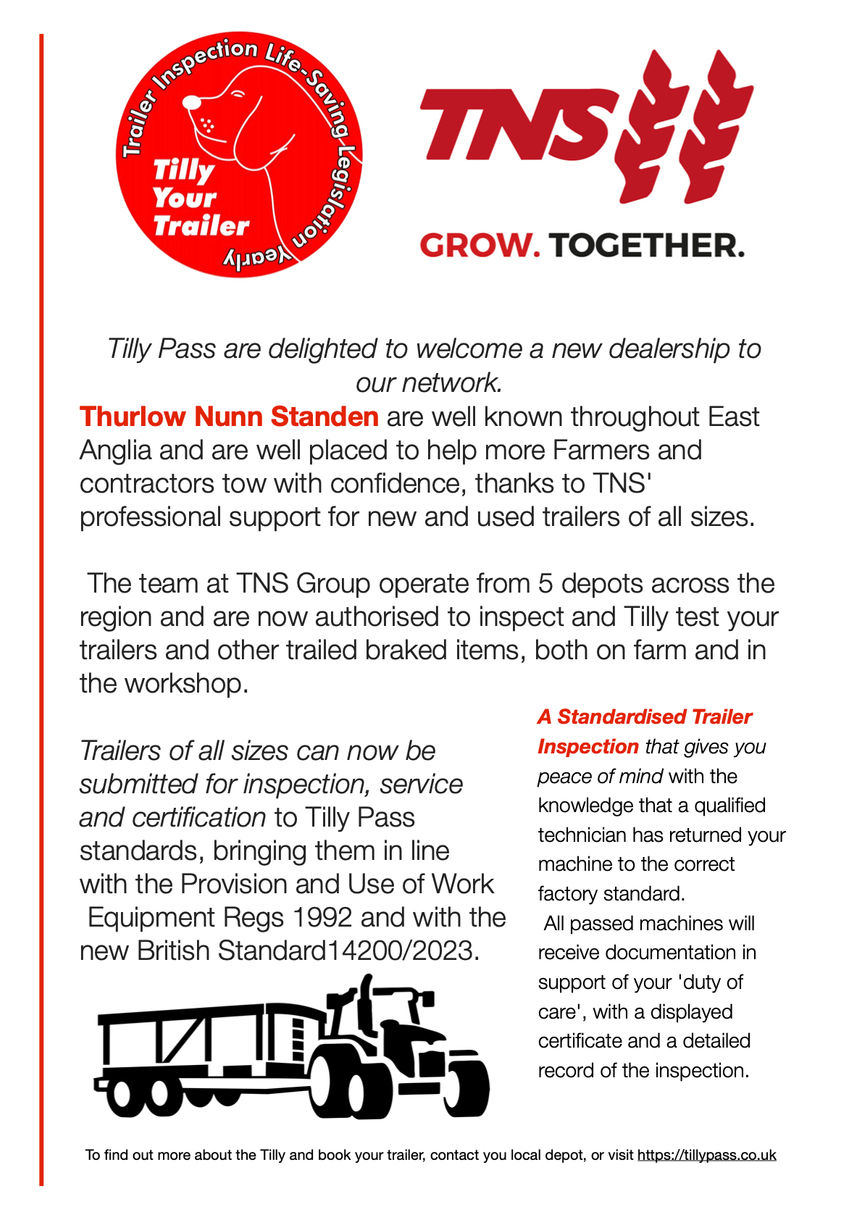 Trailer Inspection Life-Saving Legislation Yearly

Tilly Your Trailer

TNS

GROW. TOGETHER.

Tilly Pass are delighted to welcome a new dealership to our network.

Thurlow Nunn Standen are well known throughout East Anglia and are well placed to help more Farmers and contractors tow with confidence, thanks to TNS' professional support for new and used trailers of all sizes.

The team at TNS Group operate from 5 depots across the region and are now authorised to inspect and Tilly test your trailers and other trailed braked items, both on farm and in the workshop.

Trailers of all sizes can now be submitted for inspection, service and certification to Tilly Pass standards, bringing them in line with the Provision and Use of Work Equipment Regs 1992 and with the new British Standard14200/2023.

A Standardised Trailer Inspection that gives you peace of mind with the knowledge that a qualified technician has returned your machine to the correct factory standard.

All passed machines will receive documentation in support of your 'duty of care', with a displayed certificate and a detailed record of the inspection.

To find out more about the Tilly and book your trailer, contact you local depot, or visit https://tillypass.co.uk